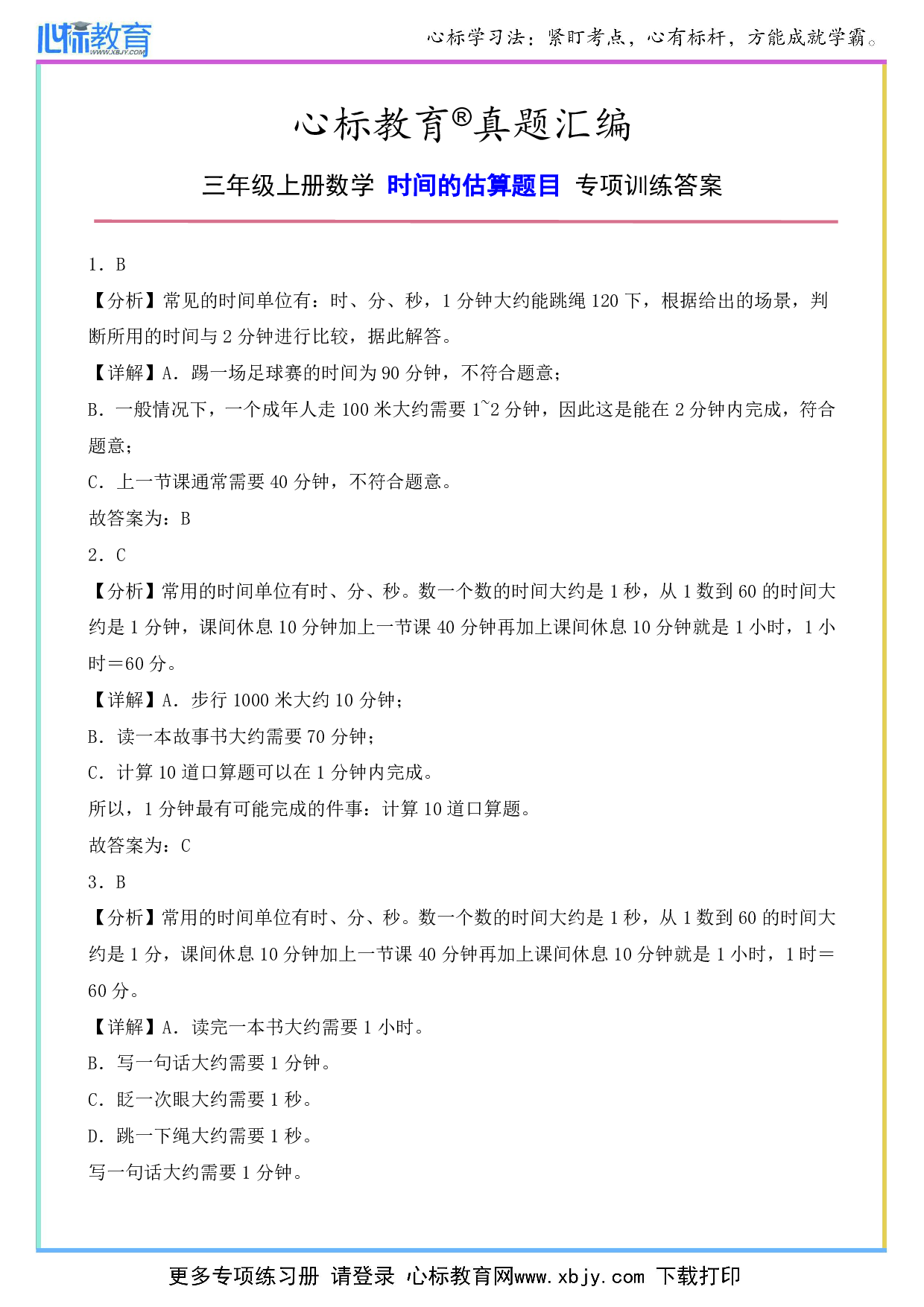 心标教育
WWW.XBJY.COM

心标学习法：紧盯考点，心有标杆，方能成就学霸。

心标教育®真题汇编

三年级上册数学 时间的估算题目 专项训练答案

1．B

【分析】常见的时间单位有：时、分、秒，1 分钟大约能跳绳 120 下，根据给出的场景，判断所用的时间与 2 分钟进行比较，据此解答。

【详解】A．踢一场足球赛的时间为 90 分钟，不符合题意；

B．一般情况下，一个成年人走 100 米大约需要 1~2 分钟，因此这是能在 2 分钟内完成，符合题意；

C．上一节课通常需要 40 分钟，不符合题意。

故答案为：B

2．C

【分析】常用的时间单位有时、分、秒。数一个数的时间大约是 1 秒，从 1 数到 60 的时间大约是 1 分钟，课间休息 10 分钟加上一节课 40 分钟再加上课间休息 10 分钟就是 1 小时，1 小时＝60 分。

【详解】A．步行 1000 米大约 10 分钟；

B．读一本故事书大约需要 70 分钟；

C．计算 10 道口算题可以在 1 分钟内完成。

所以，1 分钟最有可能完成的件事：计算 10 道口算题。

故答案为：C

3．B

【分析】常用的时间单位有时、分、秒。数一个数的时间大约是 1 秒，从 1 数到 60 的时间大约是 1 分，课间休息 10 分钟加上一节课 40 分钟再加上课间休息 10 分钟就是 1 小时，1 时＝60 分。

【详解】A．读完一本书大约需要 1 小时。

B．写一句话大约需要 1 分钟。

C．眨一次眼大约需要 1 秒。

D．跳一下绳大约需要 1 秒。

写一句话大约需要 1 分钟。

更多专项练习册 请登录 心标教育网www.xbjy.com 下载打印